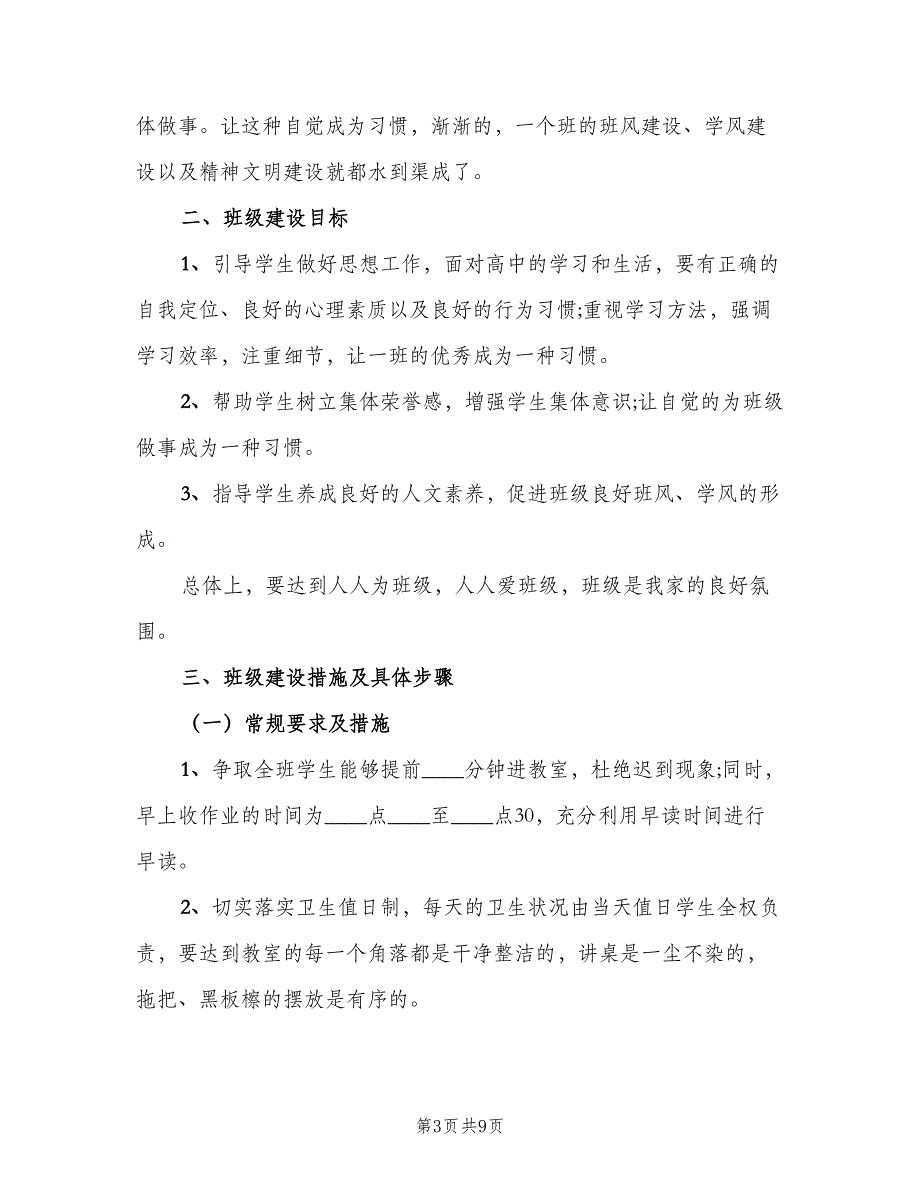 体做事。让这种自觉成为习惯，渐渐的，一个班的班风建设、学风建设以及精神文明建设就都水到渠成了。

二、班级建设目标

1、引导学生做好思想工作，面对高中的学习和生活，要有正确的自我定位、良好的心理素质以及良好的行为习惯;重视学习方法，强调学习效率，注重细节，让一班的优秀成为一种习惯。

2、帮助学生树立集体荣誉感，增强学生集体意识;让自觉的为班级做事成为一种习惯。

3、指导学生养成良好的人文素养，促进班级良好班风、学风的形成。

总体上，要达到人人为班级，人人爱班级，班级是我家的良好氛围。

三、班级建设措施及具体步骤

（一）常规要求及措施

1、争取全班学生能够提前____分钟进教室，杜绝迟到现象;同时，早上收作业的时间为____点____至____点30，充分利用早读时间进行早读。

2、切实落实卫生值日制，每天的卫生状况由当天值日学生全权负责，要达到教室的每一个角落都是干净整洁的，讲桌是一尘不染的，拖把、黑板檫的摆放是有序的。

第3页 共9页